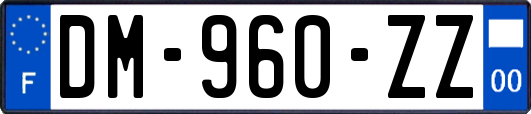 F
DM-960-ZZ
00